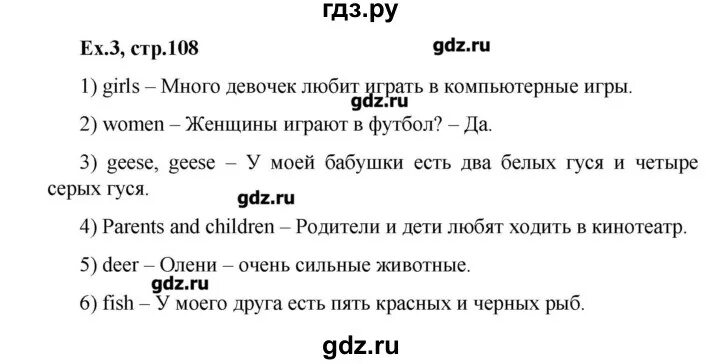 гдз.ру

Ex.3, стр.108

gdz.ru

1) girls – Много девочек любит играть в компьютерные игры.

gdz.ru

2) women – Женщины играют в футбол? – Да.

3) geese, geese – У моей бабушки есть два белых гуся и четыре серых гуся.

gdz.ru

4) Parents and children – Родители и дети любят ходить в кинотеатр.

5) deer – Олени – очень сильные животные.

gdz.ru

6) fish – У моего друга есть пять красных и черных рыб.

gdz.ru